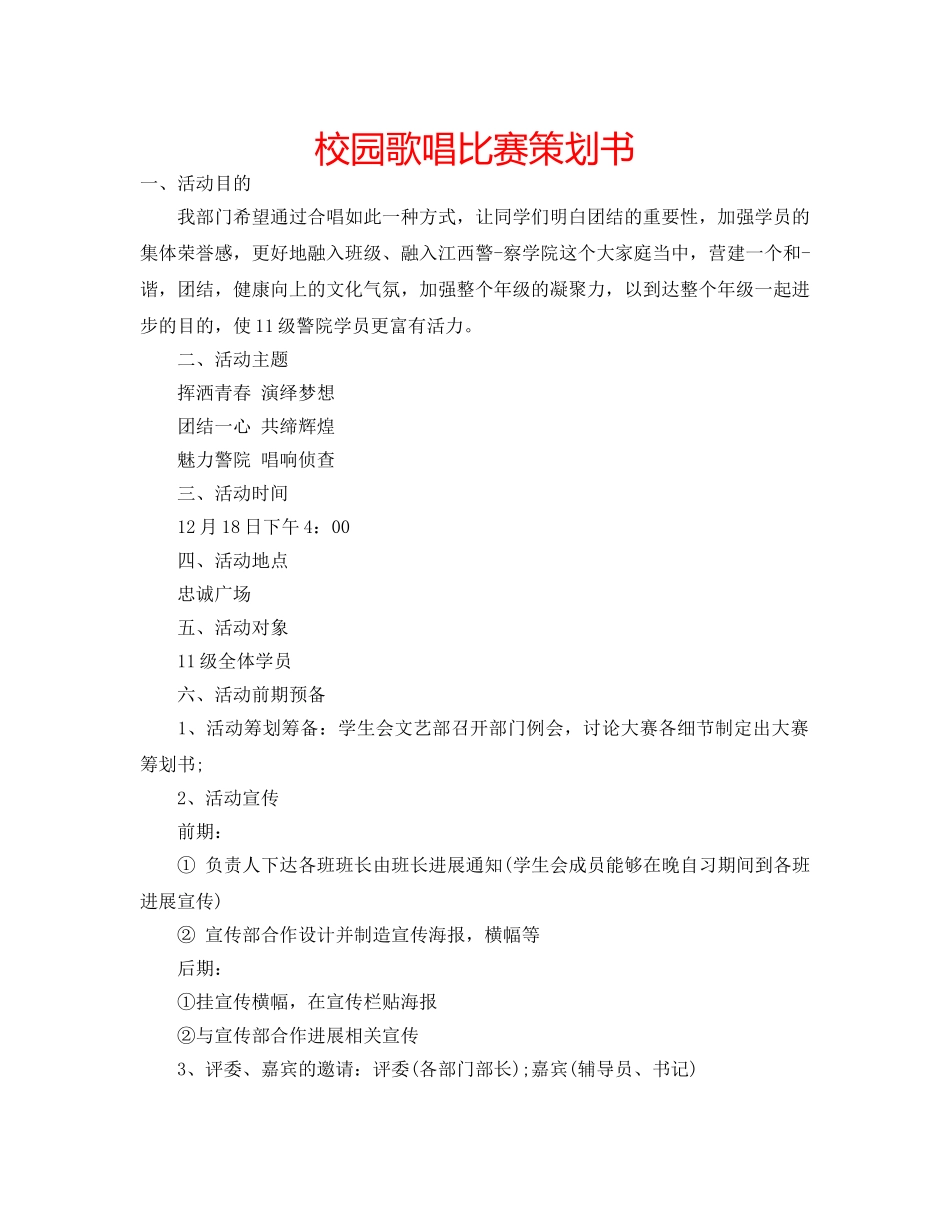 校园歌唱比赛策划书

一、活动目的

我部门希望通过合唱如此一种方式，让同学们明白团结的重要性，加强学员的集体荣誉感，更好地融入班级、融入江西警-察学院这个大家庭当中，营建一个和-谐，团结，健康向上的文化气氛，加强整个年级的凝聚力，以到达整个年级一起进步的目的，使11级警院学员更富有活力。

二、活动主题

挥洒青春 演绎梦想

团结一心 共缔辉煌

魅力警院 唱响侦查

三、活动时间

12月18日下午4：00

四、活动地点

忠诚广场

五、活动对象

11级全体学员

六、活动前期预备

1、活动筹划筹备：学生会文艺部召开部门例会，讨论大赛各细节制定出大赛筹划书;

2、活动宣传

前期：

① 负责人下达各班班长由班长进展通知(学生会成员能够在晚自习期间到各班进展宣传)

② 宣传部合作设计并制造宣传海报，横幅等

后期：

①挂宣传横幅，在宣传栏贴海报

②与宣传部合作进展相关宣传

3、评委、嘉宾的邀请：评委(各部门部长);嘉宾(辅导员、书记)